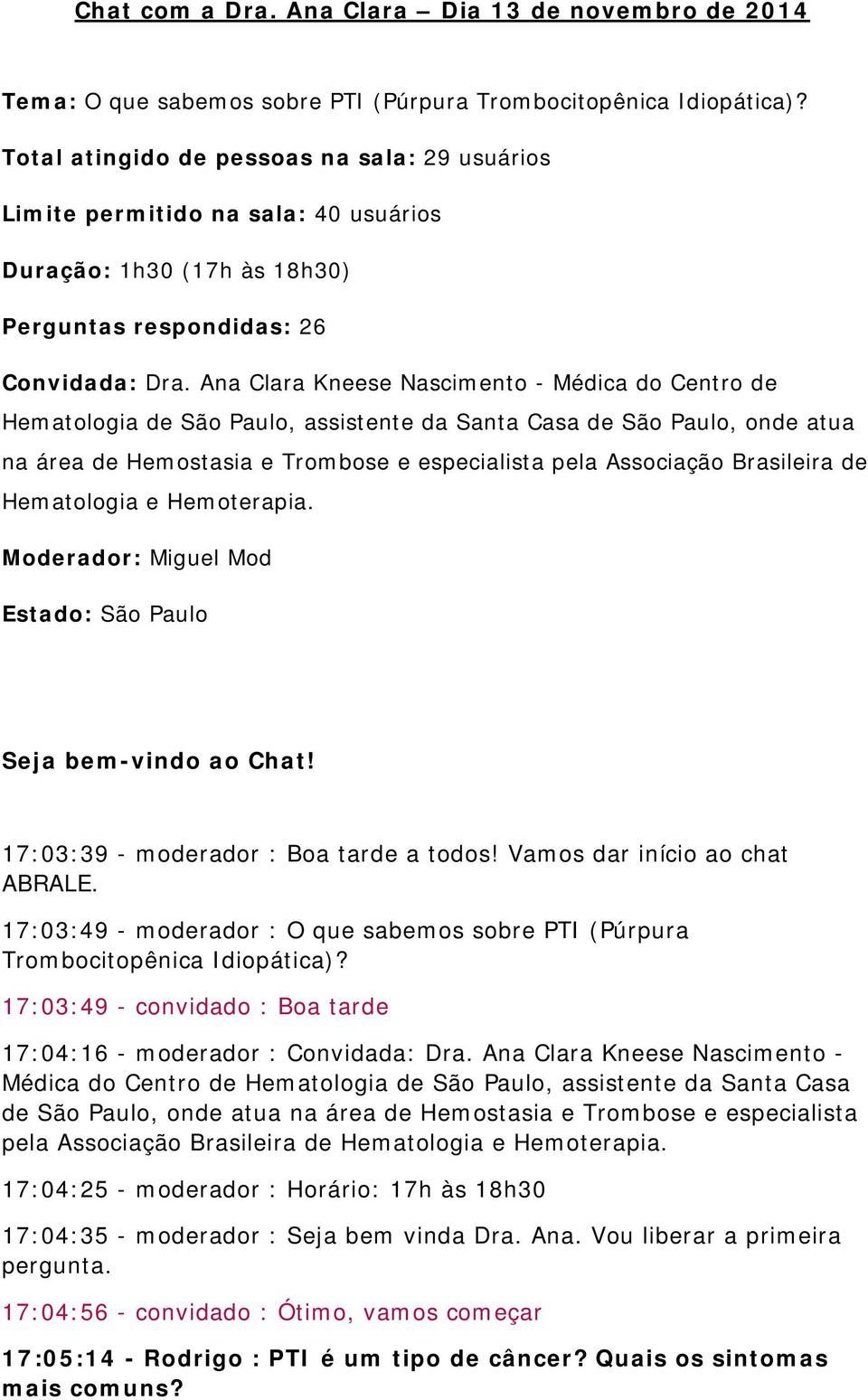 Chat com a Dra. Ana Clara – Dia 13 de novembro de 2014

Tema: O que sabemos sobre PTI (Púrpura Trombocitopênica Idiopática)?

Total atingido de pessoas na sala: 29 usuários

Limite permitido na sala: 40 usuários

Duração: 1h30 (17h às 18h30)

Perguntas respondidas: 26

Convidada: Dra. Ana Clara Kneese Nascimento - Médica do Centro de Hematologia de São Paulo, assistente da Santa Casa de São Paulo, onde atua na área de Hemostasia e Trombose e especialista pela Associação Brasileira de Hematologia e Hemoterapia.

Moderador: Miguel Mod

Estado: São Paulo

Seja bem-vindo ao Chat!

17:03:39 - moderador : Boa tarde a todos! Vamos dar início ao chat ABRALE.

17:03:49 - moderador : O que sabemos sobre PTI (Púrpura Trombocitopênica Idiopática)?

17:03:49 - convidado : Boa tarde

17:04:16 - moderador : Convidada: Dra. Ana Clara Kneese Nascimento - Médica do Centro de Hematologia de São Paulo, assistente da Santa Casa de São Paulo, onde atua na área de Hemostasia e Trombose e especialista pela Associação Brasileira de Hematologia e Hemoterapia.

17:04:25 - moderador : Horário: 17h às 18h30

17:04:35 - moderador : Seja bem vinda Dra. Ana. Vou liberar a primeira pergunta.

17:04:56 - convidado : Ótimo, vamos começar

17:05:14 - Rodrigo : PTI é um tipo de câncer? Quais os sintomas mais comuns?